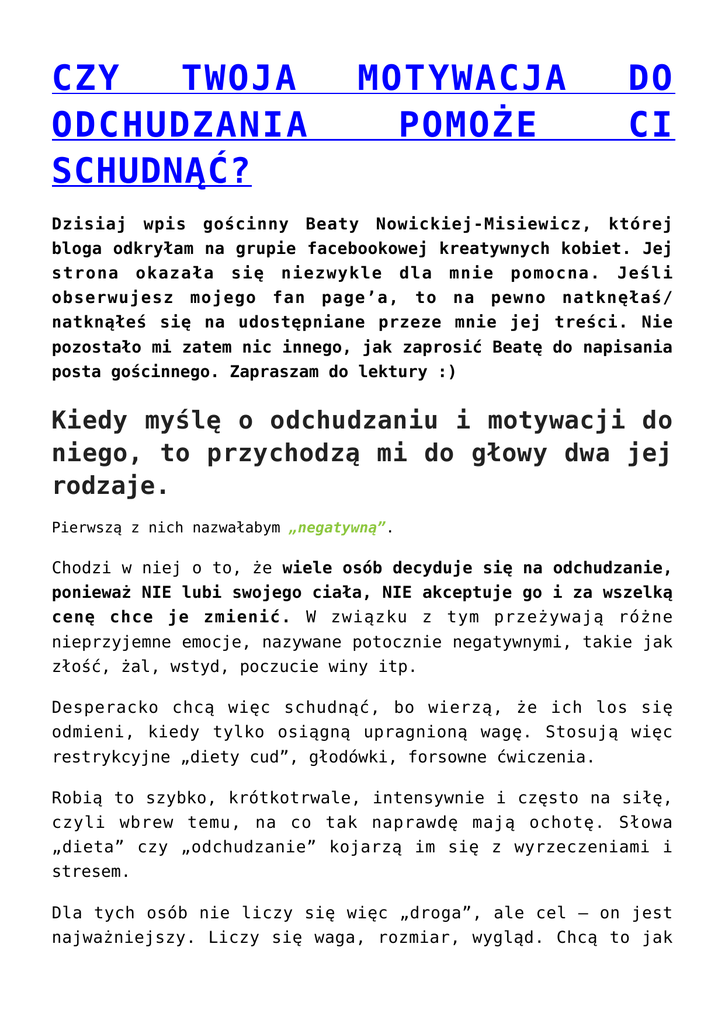 CZY TWOJA MOTYWACJA DO ODCHUDZANIA POMOŻE CI SCHUDNĄĆ?

Dzisiaj wpis gościnny Beaty Nowickiej-Misiewicz, której bloga odkryłam na grupie facebookowej kreatywnych kobiet. Jej strona okazała się niezwykle dla mnie pomocna. Jeśli obserwujesz mojego fan page'a, to na pewno natknęłaś/ natknąłeś się na udostępniane przeze mnie jej treści. Nie pozostało mi zatem nic innego, jak zaprosić Beatę do napisania posta gościnnego. Zapraszam do lektury :)

Kiedy myślę o odchudzaniu i motywacji do niego, to przychodzą mi do głowy dwa jej rodzaje.

Pierwszą z nich nazwałabym „negatywną".

Chodzi w niej o to, że wiele osób decyduje się na odchudzanie, ponieważ NIE lubi swojego ciała, NIE akceptuje go i za wszelką cenę chce je zmienić. W związku z tym przeżywają różne nieprzyjemne emocje, nazywane potocznie negatywnymi, takie jak złość, żal, wstyd, poczucie winy itp.

Desperacko chcą więc schudnąć, bo wierzą, że ich los się odmieni, kiedy tylko osiągną upragnioną wagę. Stosują więc restrykcyjne „diety cud", głodówki, forsowne ćwiczenia.

Robią to szybko, krótkotrwale, intensywnie i często na siłę, czyli wbrew temu, na co tak naprawdę mają ochotę. Słowa „dieta" czy „odchudzanie" kojarzą im się z wyrzeczeniami i stresem.

Dla tych osób nie liczy się więc „droga", ale cel – on jest najważniejszy. Liczy się waga, rozmiar, wygląd. Chcą to jak